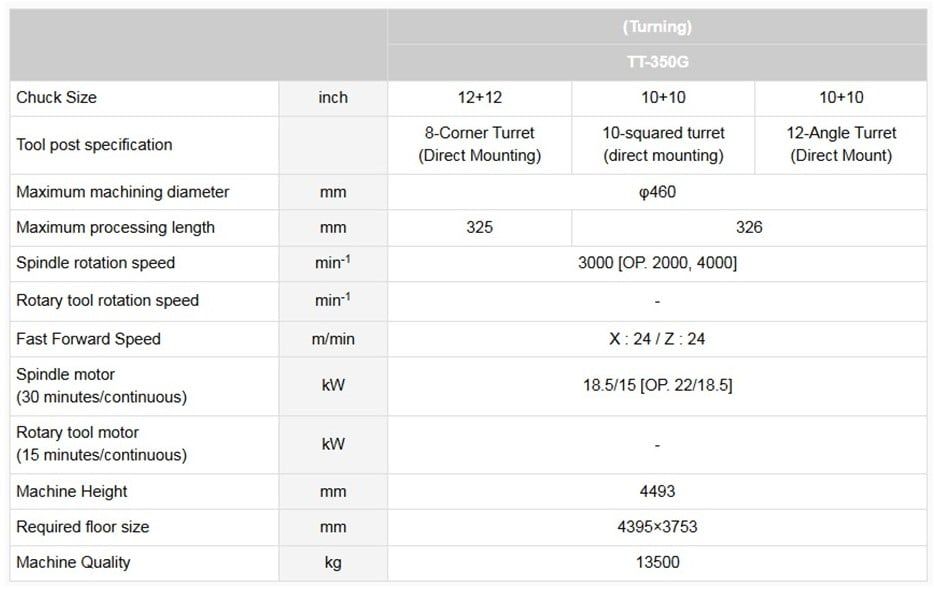 | | | (Turning) | | |
|---|---|---|---|---|
| | | TT-350G | | |
| Chuck Size | inch | 12+12 | 10+10 | 10+10 |
| Tool post specification | | 8-Corner Turret (Direct Mounting) | 10-squared turret (direct mounting) | 12-Angle Turret (Direct Mount) |
| Maximum machining diameter | mm | φ460 | | |
| Maximum processing length | mm | 325 | 326 | |
| Spindle rotation speed | $min^{-1}$ | 3000 [OP. 2000, 4000] | | |
| Rotary tool rotation speed | $min^{-1}$ | - | | |
| Fast Forward Speed | m/min | X : 24 / Z : 24 | | |
| Spindle motor (30 minutes/continuous) | kW | 18.5/15 [OP. 22/18.5] | | |
| Rotary tool motor (15 minutes/continuous) | kW | - | | |
| Machine Height | mm | 4493 | | |
| Required floor size | mm | 4395×3753 | | |
| Machine Quality | kg | 13500 | | |